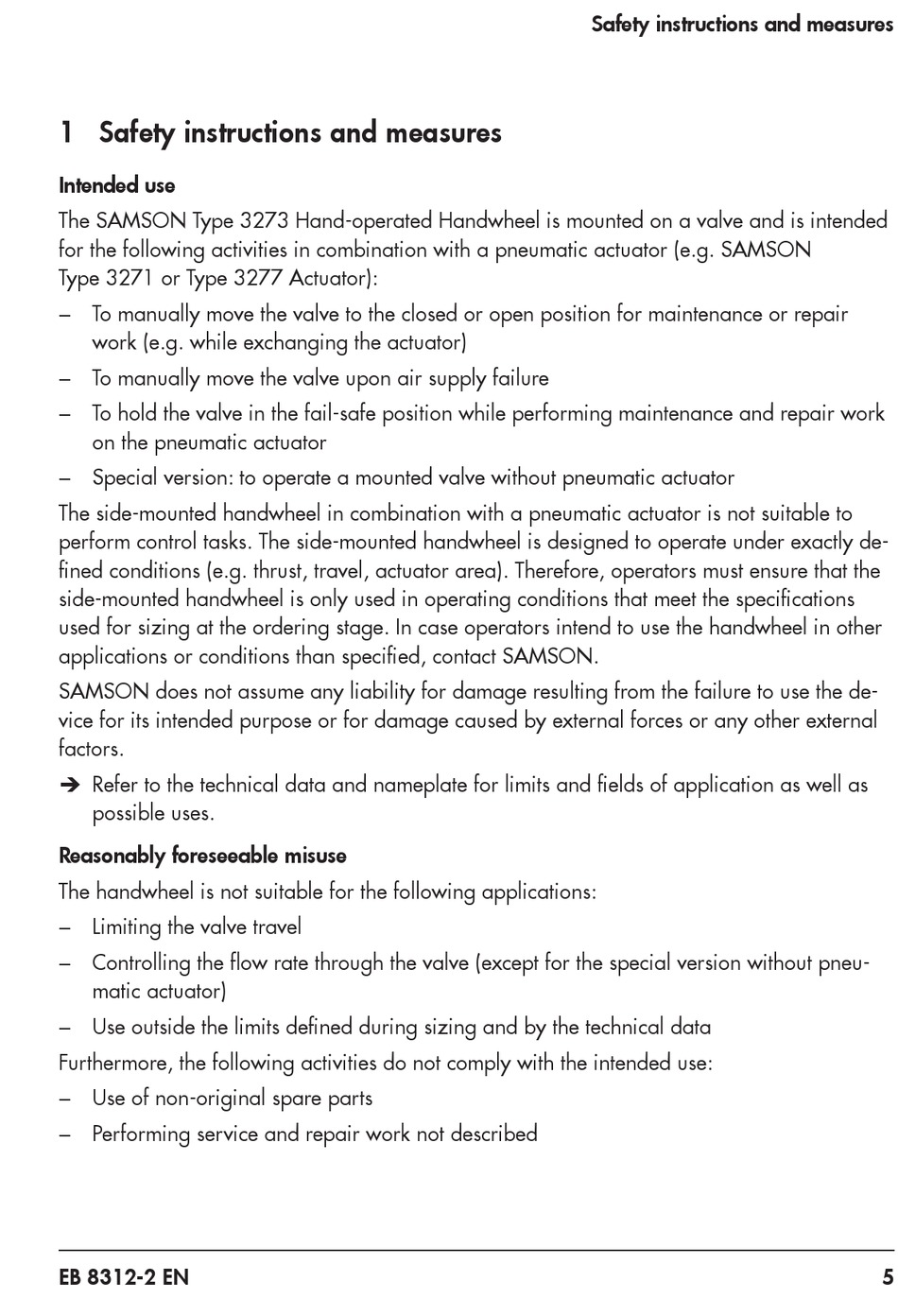 Safety instructions and measures

1 Safety instructions and measures

Intended use

The SAMSON Type 3273 Hand-operated Handwheel is mounted on a valve and is intended for the following activities in combination with a pneumatic actuator (e.g. SAMSON Type 3271 or Type 3277 Actuator):

– To manually move the valve to the closed or open position for maintenance or repair work (e.g. while exchanging the actuator)

– To manually move the valve upon air supply failure

– To hold the valve in the fail-safe position while performing maintenance and repair work on the pneumatic actuator

– Special version: to operate a mounted valve without pneumatic actuator

The side-mounted handwheel in combination with a pneumatic actuator is not suitable to perform control tasks. The side-mounted handwheel is designed to operate under exactly defined conditions (e.g. thrust, travel, actuator area). Therefore, operators must ensure that the side-mounted handwheel is only used in operating conditions that meet the specifications used for sizing at the ordering stage. In case operators intend to use the handwheel in other applications or conditions than specified, contact SAMSON.

SAMSON does not assume any liability for damage resulting from the failure to use the device for its intended purpose or for damage caused by external forces or any other external factors.

➔ Refer to the technical data and nameplate for limits and fields of application as well as possible uses.

Reasonably foreseeable misuse

The handwheel is not suitable for the following applications:

– Limiting the valve travel

– Controlling the flow rate through the valve (except for the special version without pneumatic actuator)

– Use outside the limits defined during sizing and by the technical data

Furthermore, the following activities do not comply with the intended use:

– Use of non-original spare parts

– Performing service and repair work not described

EB 8312-2 EN 5